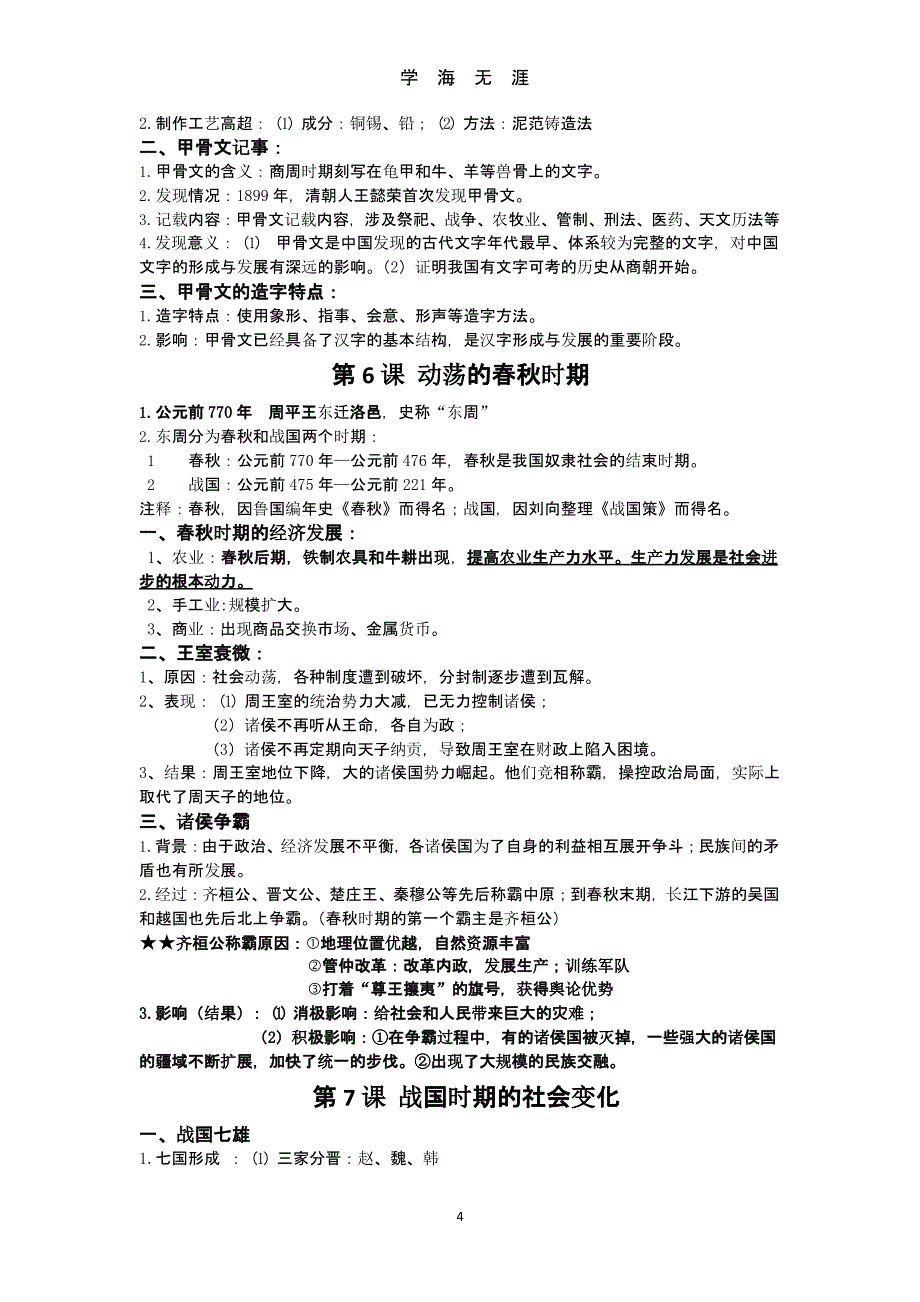 学 海 无 涯

2. 制作工艺高超：⑴ 成分：铜锡、铅；⑵ 方法：泥范铸造法

二、甲骨文记事：

1. 甲骨文的含义：商周时期刻写在龟甲和牛、羊等兽骨上的文字。

2. 发现情况：1899 年，清朝人王懿荣首次发现甲骨文。

3. 记载内容：甲骨文记载内容，涉及祭祀、战争、农牧业、管制、刑法、医药、天文历法等

4. 发现意义：⑴ 甲骨文是中国发现的古代文字年代最早、体系较为完整的文字，对中国文字的形成与发展有深远的影响。(2) 证明我国有文字可考的历史从商朝开始。

三、甲骨文的造字特点：

1. 造字特点：使用象形、指事、会意、形声等造字方法。

2. 影响：甲骨文已经具备了汉字的基本结构，是汉字形成与发展的重要阶段。

第 6 课 动荡的春秋时期

1. 公元前 770 年 周平王东迁洛邑，史称“东周”

2. 东周分为春秋和战国两个时期：

1 春秋：公元前 770 年—公元前 476 年，春秋是我国奴隶社会的结束时期。

2 战国：公元前 475 年—公元前 221 年。

注释：春秋，因鲁国编年史《春秋》而得名；战国，因刘向整理《战国策》而得名。

一、春秋时期的经济发展：

1、农业：春秋后期，铁制农具和牛耕出现，提高农业生产力水平。生产力发展是社会进步的根本动力。

2、手工业：规模扩大。

3、商业：出现商品交换市场、金属货币。

二、王室衰微：

1、原因：社会动荡，各种制度遭到破坏，分封制逐步遭到瓦解。

2、表现：⑴ 周王室的统治势力大减，已无力控制诸侯；

(2) 诸侯不再听从王命，各自为政；

(3) 诸侯不再定期向天子纳贡，导致周王室在财政上陷入困境。

3、结果：周王室地位下降，大的诸侯国势力崛起。他们竞相称霸，操控政治局面，实际上取代了周天子的地位。

三、诸侯争霸

1. 背景：由于政治、经济发展不平衡，各诸侯国为了自身的利益相互展开争斗；民族间的矛盾也有所发展。

2. 经过：齐桓公、晋文公、楚庄王、秦穆公等先后称霸中原；到春秋末期，长江下游的吴国和越国也先后北上争霸。(春秋时期的第一个霸主是齐桓公)

★★齐桓公称霸原因：①地理位置优越，自然资源丰富

②管仲改革：改革内政，发展生产；训练军队

③打着“尊王攘夷”的旗号，获得舆论优势

3. 影响（结果）：⑴ 消极影响：给社会和人民带来巨大的灾难；

(2) 积极影响：①在争霸过程中，有的诸侯国被灭掉，一些强大的诸侯国的疆域不断扩展，加快了统一的步伐。②出现了大规模的民族交融。

第 7 课 战国时期的社会变化

一、战国七雄

1. 七国形成 ：⑴ 三家分晋：赵、魏、韩

4